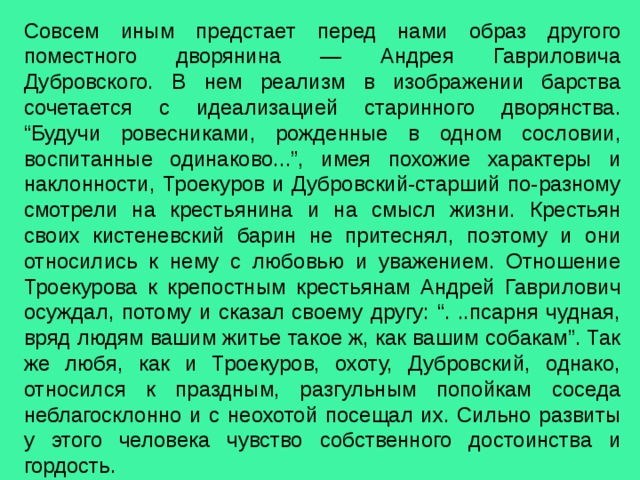 Совсем иным предстает перед нами образ другого поместного дворянина — Андрея Гавриловича Дубровского. В нем реализм в изображении барства сочетается с идеализацией старинного дворянства. “Будучи ровесниками, рожденные в одном сословии, воспитанные одинаково...”, имея похожие характеры и наклонности, Троекуров и Дубровский-старший по-разному смотрели на крестьянина и на смысл жизни. Крестьян своих кистеневский барин не притеснял, поэтому и они относились к нему с любовью и уважением. Отношение Троекурова к крепостным крестьянам Андрей Гаврилович осуждал, потому и сказал своему другу: “. ..псарня чудная, вряд людям вашим житье такое ж, как вашим собакам”. Так же любя, как и Троекуров, охоту, Дубровский, однако, относился к праздным, разгульным попойкам соседа неблагосклонно и с неохотой посещал их. Сильно развиты у этого человека чувство собственного достоинства и гордость.